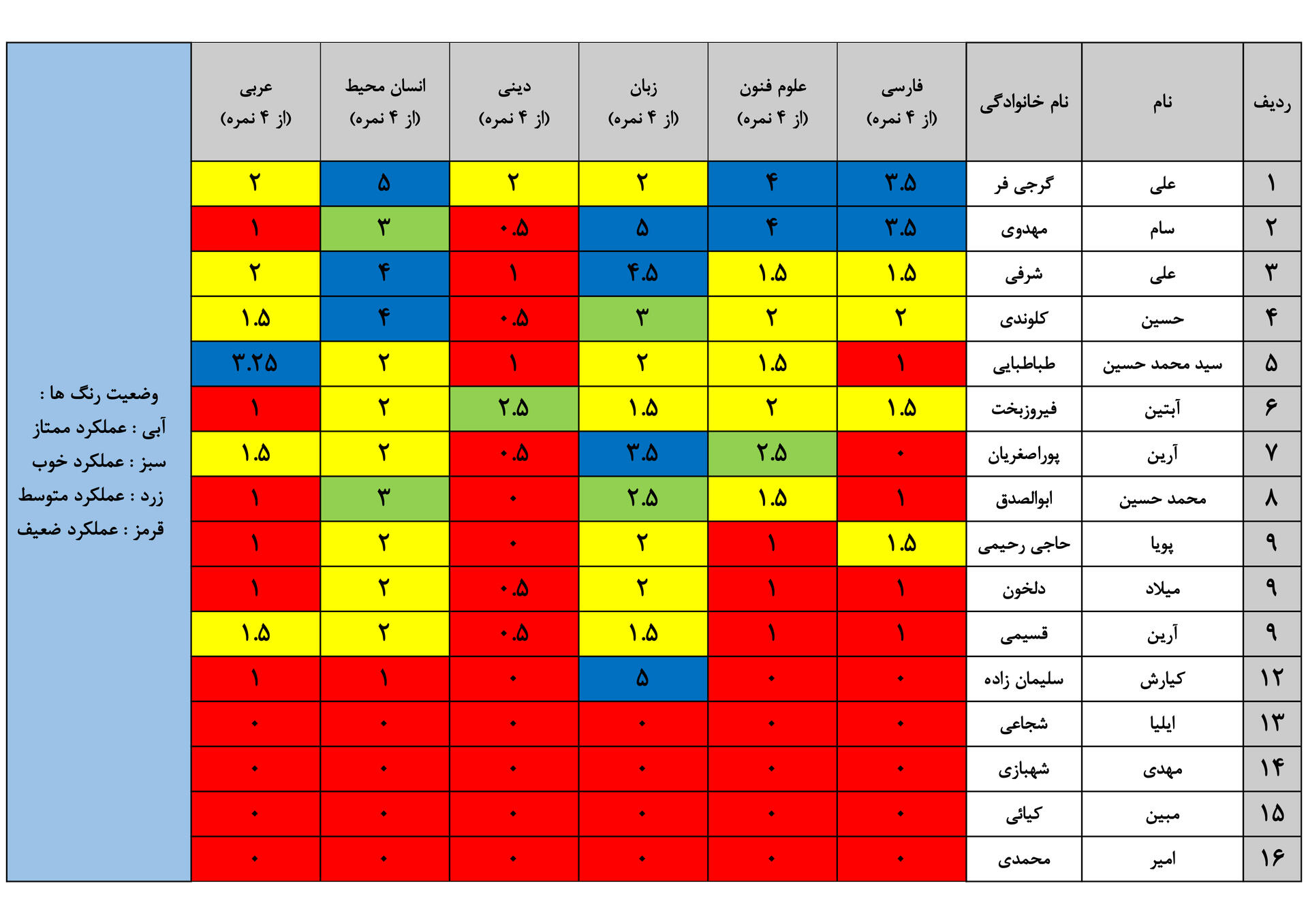 | ردیف | نام | نام خانوادگی | فارسی (از ۴ نمره) | علوم فنون (از ۴ نمره) | زبان (از ۴ نمره) | دینی (از ۴ نمره) | انسان محیط (از ۴ نمره) | عربی (از ۴ نمره) |
|---|---|---|---|---|---|---|---|---|
| ۱ | علی | گرجی فر | ۳.۵ | ۴ | ۲ | ۲ | ۵ | ۲ |
| ۲ | سام | مهدوی | ۳.۵ | ۴ | ۵ | ۰.۵ | ۳ | ۱ |
| ۳ | علی | شرفی | ۱.۵ | ۱.۵ | ۴.۵ | ۱ | ۴ | ۲ |
| ۴ | حسین | کلوندی | ۲ | ۲ | ۳ | ۰.۵ | ۴ | ۱.۵ |
| ۵ | سید محمد حسین | طباطبایی | ۱ | ۱.۵ | ۲ | ۱ | ۲ | ۳.۲۵ |
| ۶ | آبتین | فیروزبخت | ۱.۵ | ۲ | ۱.۵ | ۲.۵ | ۲ | ۱ |
| ۷ | آرین | پوراصغریان | ۰ | ۲.۵ | ۳.۵ | ۰.۵ | ۲ | ۱.۵ |
| ۸ | محمد حسین | ابوالصدق | ۱ | ۱.۵ | ۲.۵ | ۰ | ۳ | ۱ |
| ۹ | پویا | حاجی رحیمی | ۱.۵ | ۱ | ۲ | ۰ | ۲ | ۱ |
| ۹ | میلاد | دلخون | ۱ | ۱ | ۲ | ۰.۵ | ۲ | ۱ |
| ۹ | آرین | قسیمی | ۱ | ۱ | ۱.۵ | ۰.۵ | ۲ | ۱.۵ |
| ۱۲ | کیارش | سلیمان زاده | ۰ | ۰ | ۵ | ۰ | ۱ | ۱ |
| ۱۳ | ایلیا | شجاعی | ۰ | ۰ | ۰ | ۰ | ۰ | ۰ |
| ۱۴ | مهدی | شهبازی | ۰ | ۰ | ۰ | ۰ | ۰ | ۰ |
| ۱۵ | مبین | کیائی | ۰ | ۰ | ۰ | ۰ | ۰ | ۰ |
| ۱۶ | امیر | محمدی | ۰ | ۰ | ۰ | ۰ | ۰ | ۰ |

وضعیت رنگ ها :
آبی : عملکرد ممتاز
سبز : عملکرد خوب
زرد : عملکرد متوسط
قرمز : عملکرد ضعیف